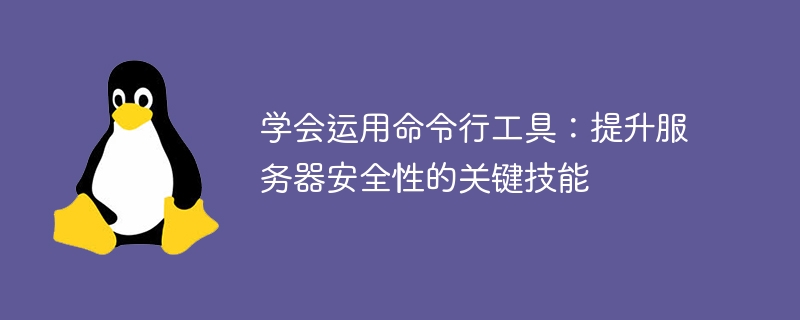 学会运用命令行工具：提升服务器安全性的关键技能